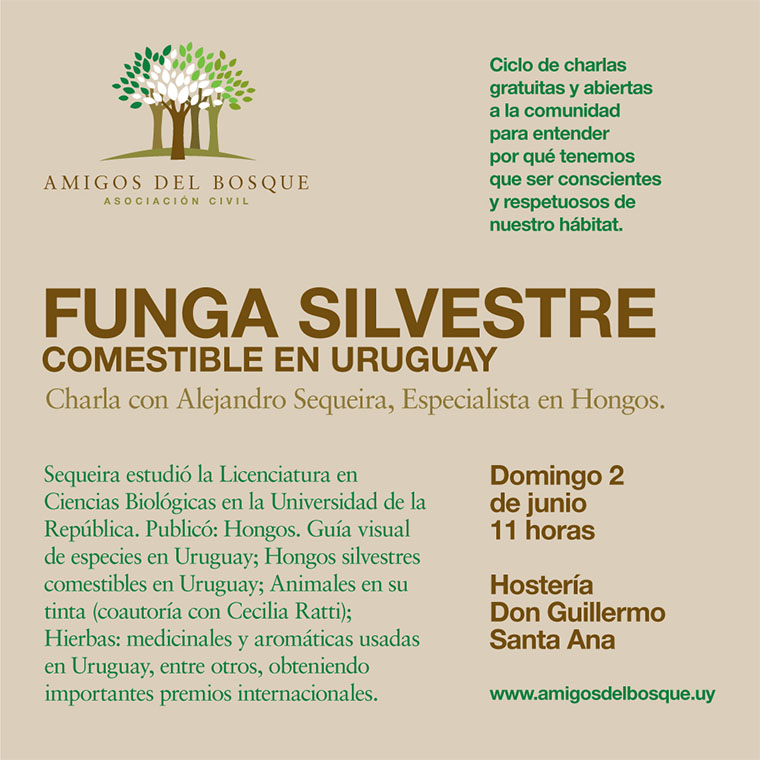 AMIGOS DEL BOSQUE
ASOCIACIÓN CIVIL

Ciclo de charlas gratuitas y abiertas a la comunidad para entender por qué tenemos que ser conscientes y respetuosos de nuestro hábitat.

FUNGA SILVESTRE
COMESTIBLE EN URUGUAY
Charla con Alejandro Sequeira, Especialista en Hongos.

Sequeira estudió la Licenciatura en Ciencias Biológicas en la Universidad de la República. Publicó: Hongos. Guía visual de especies en Uruguay; Hongos silvestres comestibles en Uruguay; Animales en su tinta (coautoría con Cecilia Ratti); Hierbas: medicinales y aromáticas usadas en Uruguay, entre otros, obteniendo importantes premios internacionales.

Domingo 2 de junio
11 horas

Hostería Don Guillermo Santa Ana

www.amigosdelbosque.uy